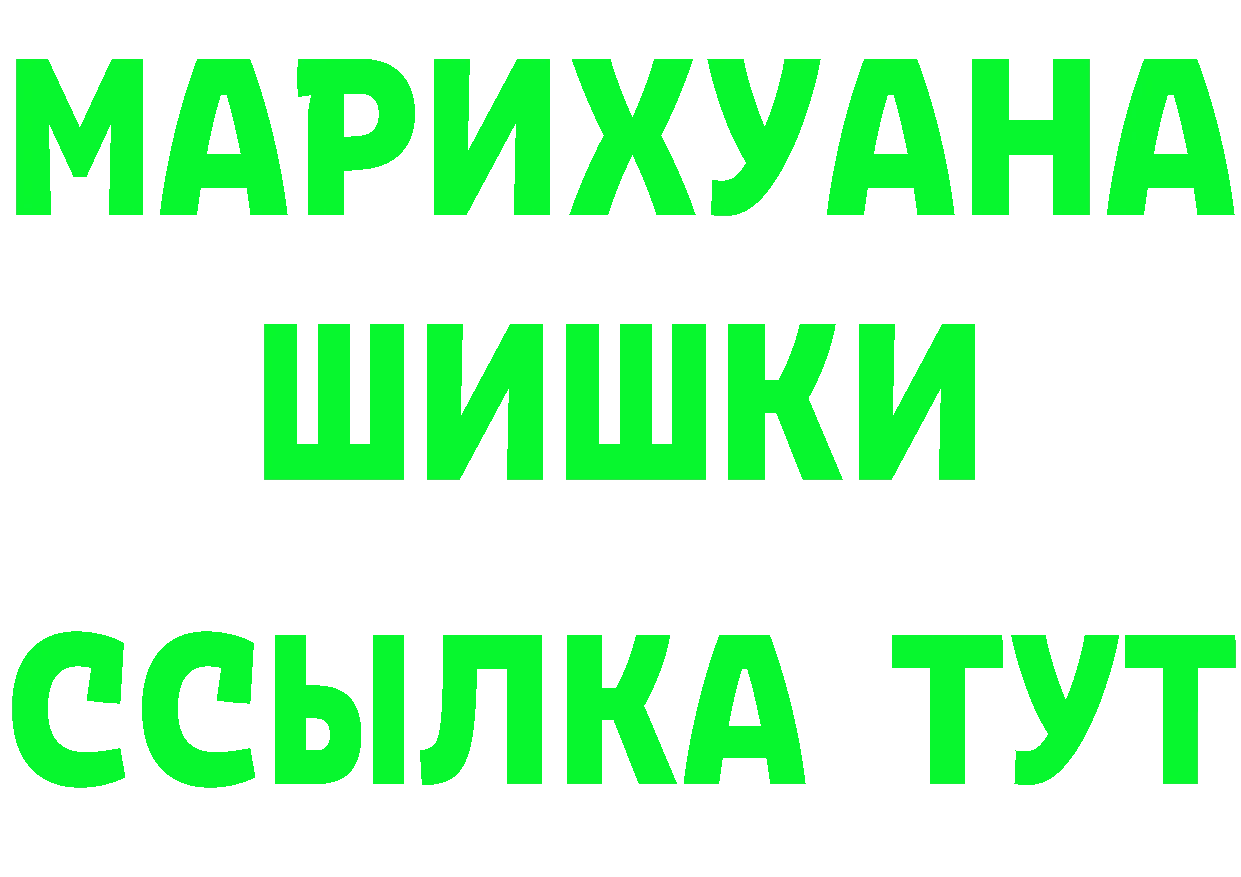 МАРИХУАНА
ШИШКИ
ССЫЛКА ТУТ